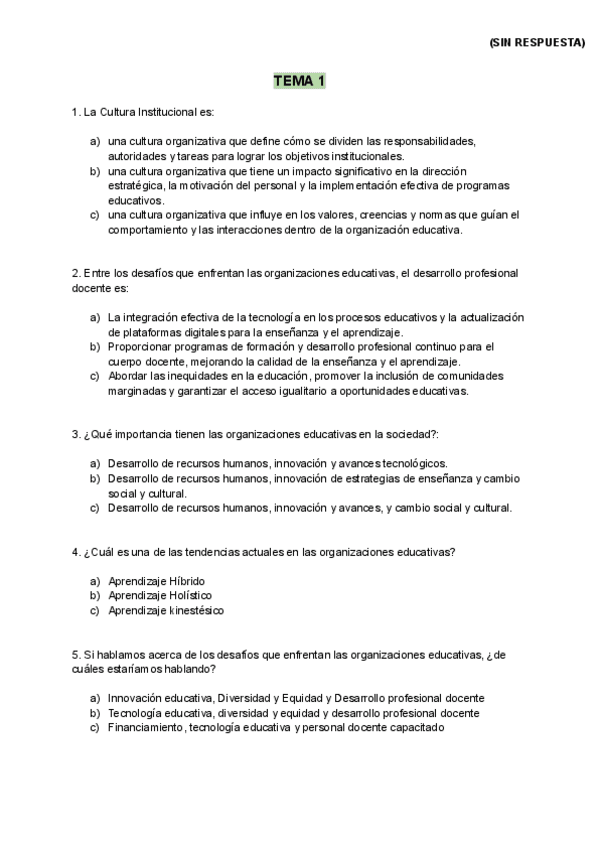 (SIN RESPUESTA)

TEMA 1

1. La Cultura Institucional es:

a) una cultura organizativa que define cómo se dividen las responsabilidades, autoridades y tareas para lograr los objetivos institucionales.
b) una cultura organizativa que tiene un impacto significativo en la dirección estratégica, la motivación del personal y la implementación efectiva de programas educativos.
c) una cultura organizativa que influye en los valores, creencias y normas que guían el comportamiento y las interacciones dentro de la organización educativa.

2. Entre los desafíos que enfrentan las organizaciones educativas, el desarrollo profesional docente es:

a) La integración efectiva de la tecnología en los procesos educativos y la actualización de plataformas digitales para la enseñanza y el aprendizaje.
b) Proporcionar programas de formación y desarrollo profesional continuo para el cuerpo docente, mejorando la calidad de la enseñanza y el aprendizaje.
c) Abordar las inequidades en la educación, promover la inclusión de comunidades marginadas y garantizar el acceso igualitario a oportunidades educativas.

3. ¿Qué importancia tienen las organizaciones educativas en la sociedad?:

a) Desarrollo de recursos humanos, innovación y avances tecnológicos.
b) Desarrollo de recursos humanos, innovación de estrategias de enseñanza y cambio social y cultural.
c) Desarrollo de recursos humanos, innovación y avances, y cambio social y cultural.

4. ¿Cuál es una de las tendencias actuales en las organizaciones educativas?

a) Aprendizaje Híbrido
b) Aprendizaje Holístico
c) Aprendizaje kinestésico

5. Si hablamos acerca de los desafíos que enfrentan las organizaciones educativas, ¿de cuáles estaríamos hablando?

a) Innovación educativa, Diversidad y Equidad y Desarrollo profesional docente
b) Tecnología educativa, diversidad y equidad y desarrollo profesional docente
c) Financiamiento, tecnología educativa y personal docente capacitado